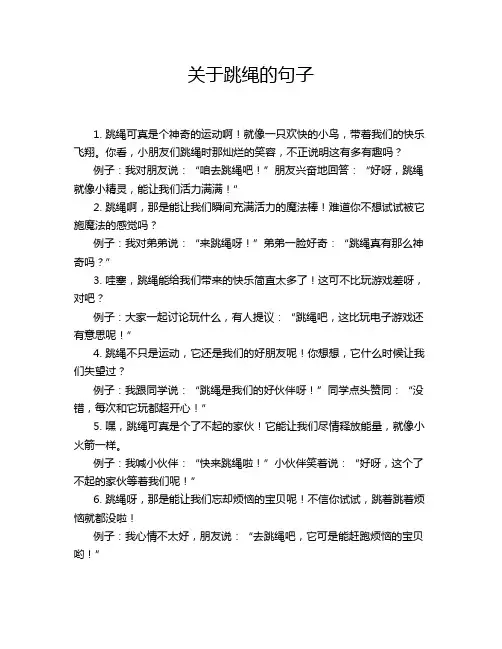 关于跳绳的句子

1. 跳绳可真是个神奇的运动啊！就像一只欢快的小鸟，带着我们的快乐飞翔。你看，小朋友们跳绳时那灿烂的笑容，不正说明这有多有趣吗？

例子：我对朋友说：“咱去跳绳吧！”朋友兴奋地回答：“好呀，跳绳就像小精灵，能让我们活力满满！”

2. 跳绳啊，那是能让我们瞬间充满活力的魔法棒！难道你不想试试被它施魔法的感觉吗？

例子：我对弟弟说：“来跳绳呀！”弟弟一脸好奇：“跳绳真有那么神奇吗？”

3. 哇塞，跳绳能给我们带来的快乐简直太多了！这可不比玩游戏差呀，对吧？

例子：大家一起讨论玩什么，有人提议：“跳绳吧，这比玩电子游戏还有意思呢！”

4. 跳绳不只是运动，它还是我们的好朋友呢！你想想，它什么时候让我们失望过？

例子：我跟同学说：“跳绳是我们的好伙伴呀！”同学点头赞同：“没错，每次和它玩都超开心！”

5. 嘿，跳绳可真是个了不起的家伙！它能让我们尽情释放能量，就像小火箭一样。

例子：我喊小伙伴：“快来跳绳啦！”小伙伴笑着说：“好呀，这个了不起的家伙等着我们呢！”

6. 跳绳呀，那是能让我们忘却烦恼的宝贝呢！不信你试试，跳着跳着烦恼就都没啦！

例子：我心情不太好，朋友说：“去跳绳吧，它可是能赶跑烦恼的宝贝哟！”